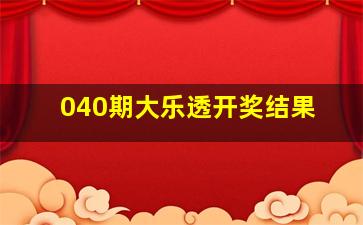 040期大乐透开奖结果